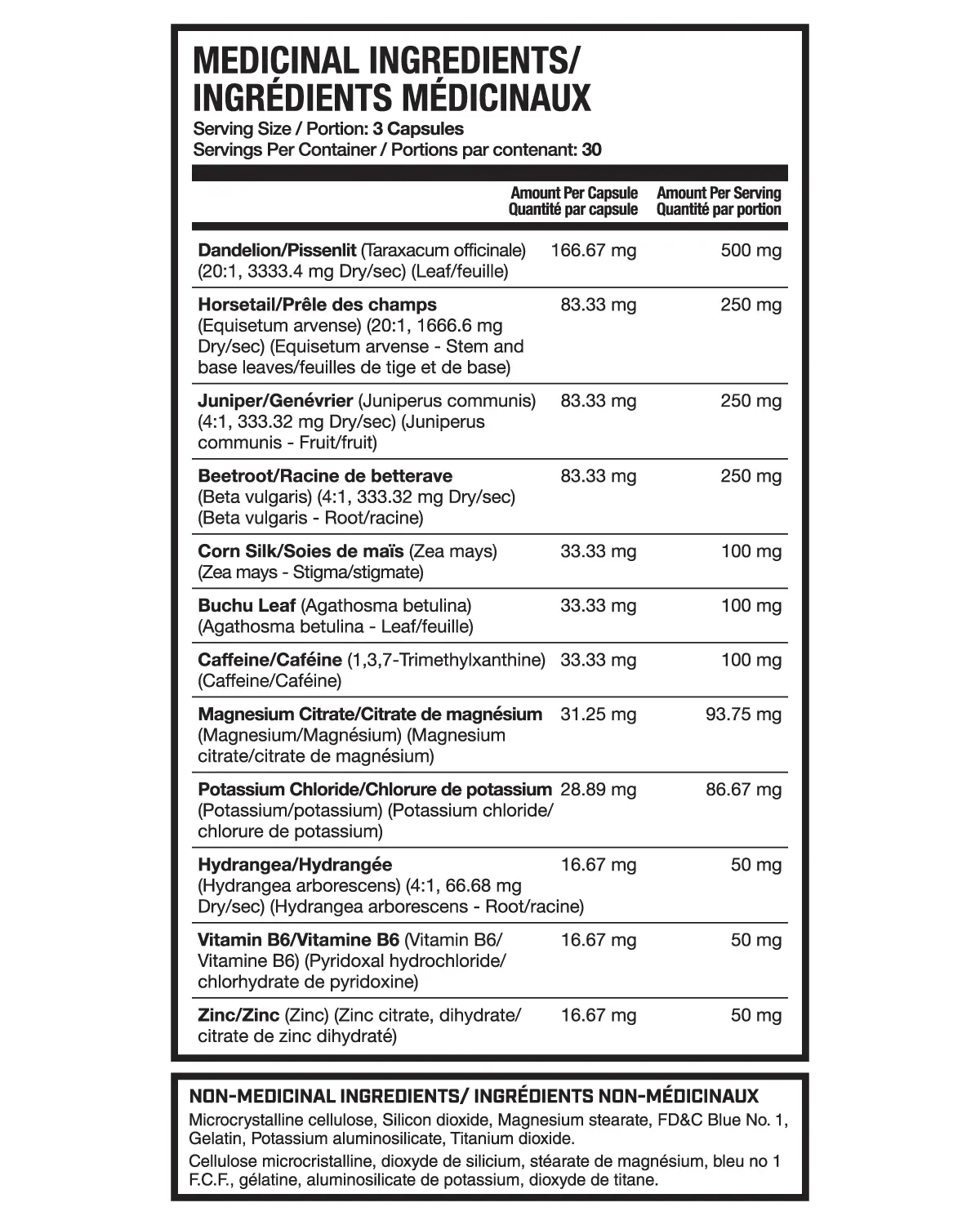 MEDICINAL INGREDIENTS/
INGRÉDIENTS MÉDICINAUX

Serving Size / Portion: 3 Capsules
Servings Per Container / Portions par contenant: 30

|  | Amount Per Capsule Quantité par capsule | Amount Per Serving Quantité par portion |
|---|---|---|
| Dandelion/Pissenlit (Taraxacum officinale) (20:1, 3333.4 mg Dry/sec) (Leaf/feuille) | 166.67 mg | 500 mg |
| Horsetail/Prêle des champs (Equisetum arvense) (20:1, 1666.6 mg Dry/sec) (Equisetum arvense - Stem and base leaves/feuilles de tige et de base) | 83.33 mg | 250 mg |
| Juniper/Genévrier (Juniperus communis) (4:1, 333.32 mg Dry/sec) (Juniperus communis - Fruit/fruit) | 83.33 mg | 250 mg |
| Beetroot/Racine de betterave (Beta vulgaris) (4:1, 333.32 mg Dry/sec) (Beta vulgaris - Root/racine) | 83.33 mg | 250 mg |
| Corn Silk/Soies de maïs (Zea mays) (Zea mays - Stigma/stigmate) | 33.33 mg | 100 mg |
| Buchu Leaf (Agathosma betulina) (Agathosma betulina - Leaf/feuille) | 33.33 mg | 100 mg |
| Caffeine/Caféine (1,3,7-Trimethylxanthine) (Caffeine/Caféine) | 33.33 mg | 100 mg |
| Magnesium Citrate/Citrate de magnésium (Magnesium/Magnésium) (Magnesium citrate/citrate de magnésium) | 31.25 mg | 93.75 mg |
| Potassium Chloride/Chlorure de potassium (Potassium/potassium) (Potassium chloride/ chlorure de potassium) | 28.89 mg | 86.67 mg |
| Hydrangea/Hydrangée (Hydrangea arborescens) (4:1, 66.68 mg Dry/sec) (Hydrangea arborescens - Root/racine) | 16.67 mg | 50 mg |
| Vitamin B6/Vitamine B6 (Vitamin B6/ Vitamine B6) (Pyridoxal hydrochloride/ chlorhydrate de pyridoxine) | 16.67 mg | 50 mg |
| Zinc/Zinc (Zinc) (Zinc citrate, dihydrate/ citrate de zinc dihydraté) | 16.67 mg | 50 mg |

NON-MEDICINAL INGREDIENTS/ INGRÉDIENTS NON-MÉDICINAUX
Microcrystalline cellulose, Silicon dioxide, Magnesium stearate, FD&C Blue No. 1, Gelatin, Potassium aluminosilicate, Titanium dioxide.

Cellulose microcristalline, dioxyde de silicium, stéarate de magnésium, bleu no 1 F.C.F., gélatine, aluminosilicate de potassium, dioxyde de titane.